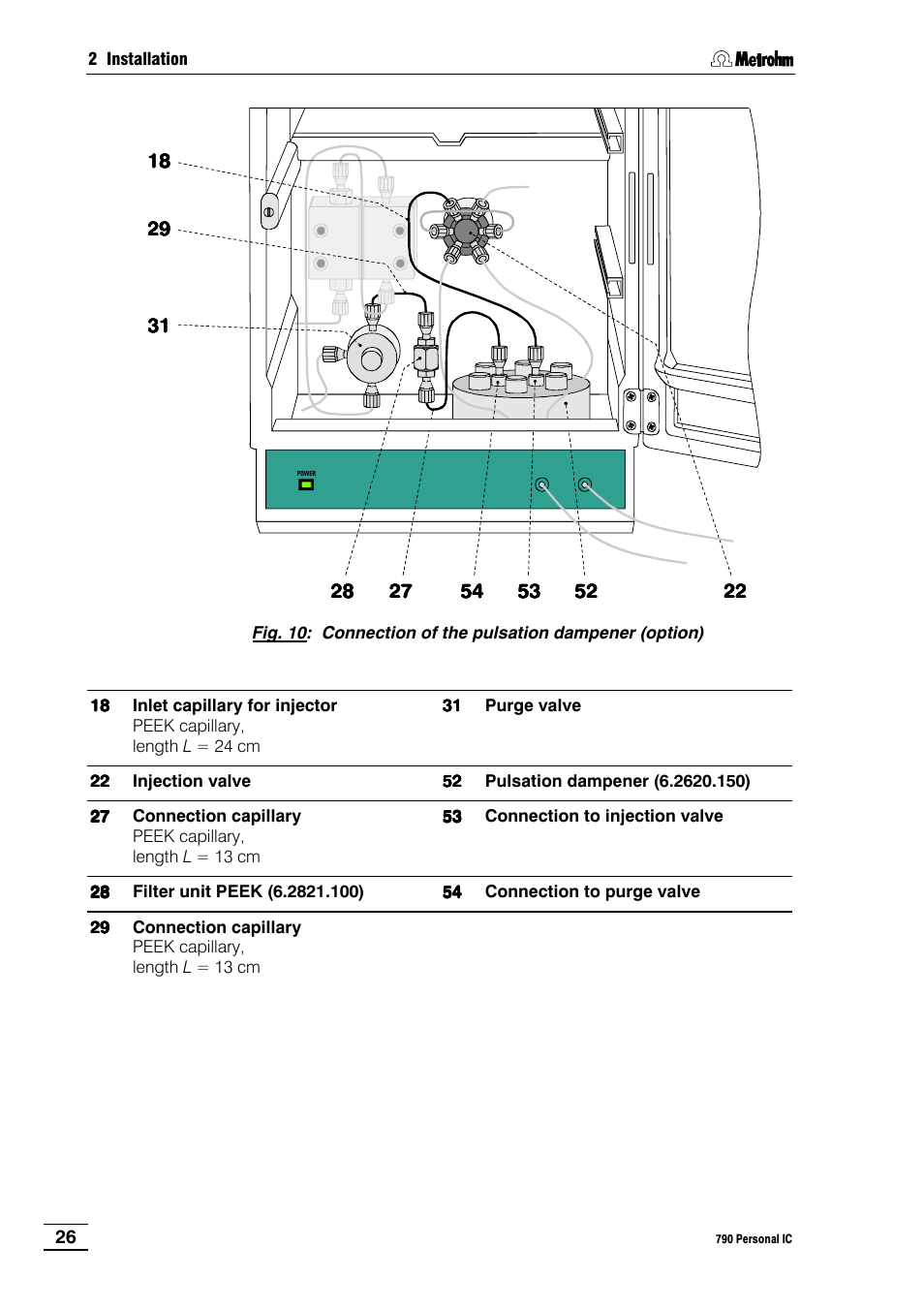 2 Installation

Metrohm

18

29

31

POWER

28 27 54 53 52 22

Fig. 10: Connection of the pulsation dampener (option)

| | | | |
|---|---|---|---|
| 18 | Inlet capillary for injector PEEK capillary, length $L$ = 24 cm | 31 | Purge valve |
| 22 | Injection valve | 52 | Pulsation dampener (6.2620.150) |
| 27 | Connection capillary PEEK capillary, length $L$ = 13 cm | 53 | Connection to injection valve |
| 28 | Filter unit PEEK (6.2821.100) | 54 | Connection to purge valve |
| 29 | Connection capillary PEEK capillary, length $L$ = 13 cm | | |

26

790 Personal IC